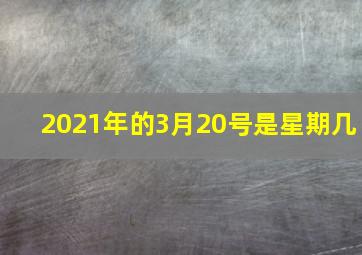 2021年的3月20号是星期几